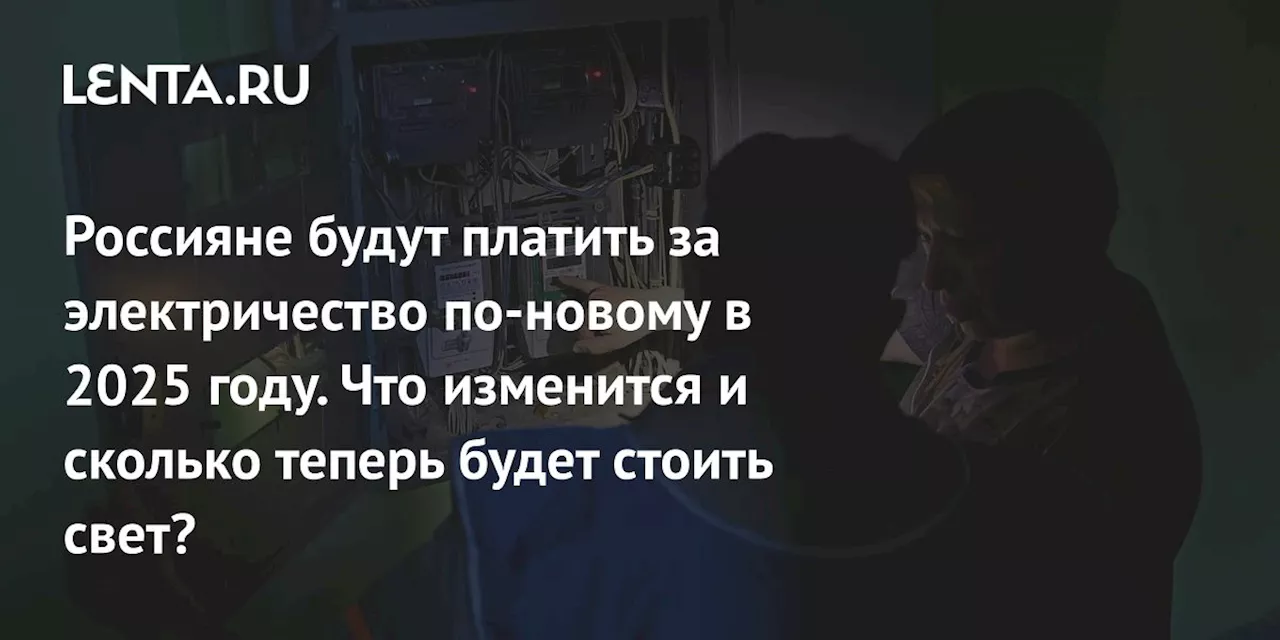 LENTA.RU

Россияне будут платить за электричество по-новому в 2025 году. Что изменится и сколько теперь будет стоить свет?